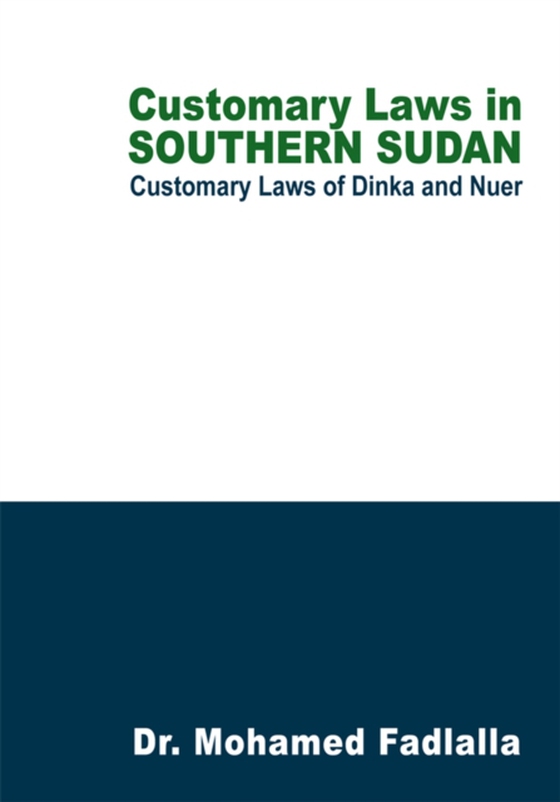 Customary Laws in SOUTHERN SUDAN
Customary Laws of Dinka and Nuer

Dr. Mohamed Fadlalla